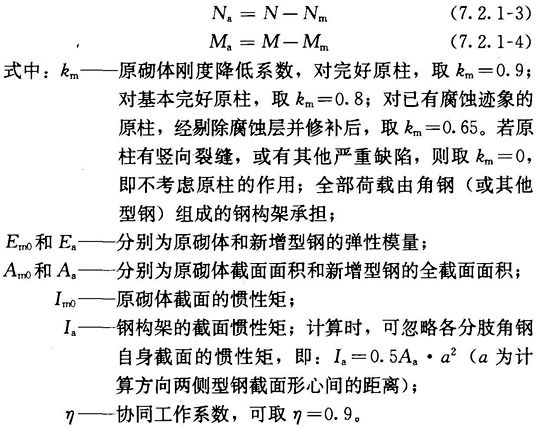 $N_a = N - N_m$ (7.2.1-3)

$M_a = M - M_m$ (7.2.1-4)

式中：$k_m$——原砌体刚度降低系数，对完好原柱，取 $k_m=0.9$；对基本完好原柱，取 $k_m=0.8$；对已有腐蚀迹象的原柱，经剔除腐蚀层并修补后，取 $k_m=0.65$。若原柱有竖向裂缝，或有其他严重缺陷，则取 $k_m=0$，即不考虑原柱的作用；全部荷载由角钢（或其他型钢）组成的钢构架承担；

$E_{m0}$ 和 $E_a$——分别为原砌体和新增型钢的弹性模量；

$A_{m0}$ 和 $A_a$——分别为原砌体截面面积和新增型钢的全截面面积；

$I_{m0}$——原砌体截面的惯性矩；

$I_a$——钢构架的截面惯性矩；计算时，可忽略各分肢角钢自身截面的惯性矩，即：$I_a=0.5A_a \cdot a^2$（$a$ 为计算方向两侧型钢截面形心间的距离）；

$\eta$——协同工作系数，可取 $\eta=0.9$。